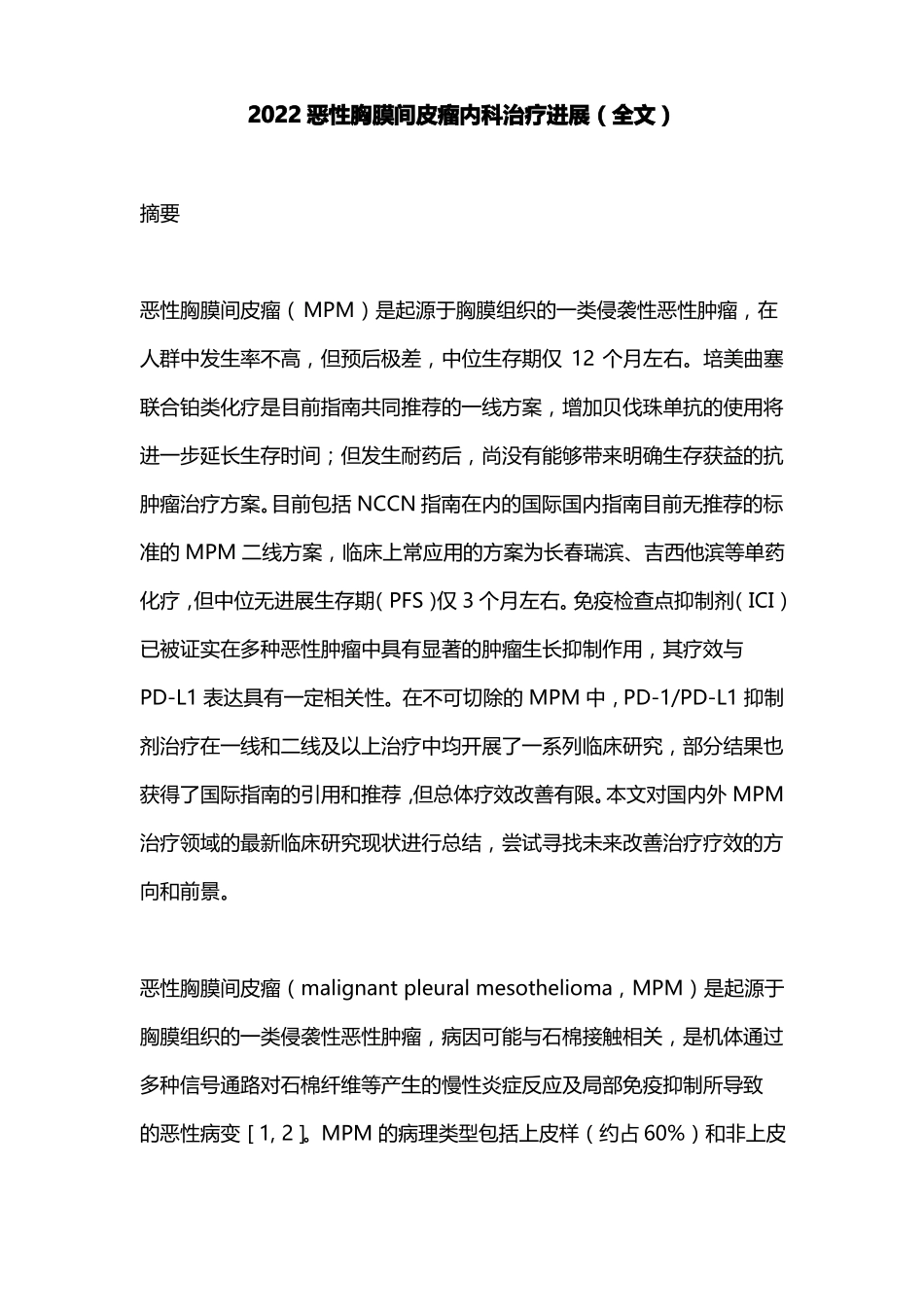 2022 恶性胸膜间皮瘤内科治疗进展（全文）

摘要

恶性胸膜间皮瘤（MPM）是起源于胸膜组织的一类侵袭性恶性肿瘤，在人群中发生率不高，但预后极差，中位生存期仅 12 个月左右。培美曲塞联合铂类化疗是目前指南共同推荐的一线方案，增加贝伐珠单抗的使用将进一步延长生存时间；但发生耐药后，尚没有能够带来明确生存获益的抗肿瘤治疗方案。目前包括 NCCN 指南在内的国际国内指南目前无推荐的标准的 MPM 二线方案，临床上常应用的方案为长春瑞滨、吉西他滨等单药化疗，但中位无进展生存期（PFS）仅 3 个月左右。免疫检查点抑制剂（ICI）已被证实在多种恶性肿瘤中具有显著的肿瘤生长抑制作用，其疗效与 PD-L1 表达具有一定相关性。在不可切除的 MPM 中，PD-1/PD-L1 抑制剂治疗在一线和二线及以上治疗中均开展了一系列临床研究，部分结果也获得了国际指南的引用和推荐，但总体疗效改善有限。本文对国内外 MPM 治疗领域的最新临床研究现状进行总结，尝试寻找未来改善治疗疗效的方向和前景。

恶性胸膜间皮瘤（malignant pleural mesothelioma，MPM）是起源于胸膜组织的一类侵袭性恶性肿瘤，病因可能与石棉接触相关，是机体通过多种信号通路对石棉纤维等产生的慢性炎症反应及局部免疫抑制所导致的恶性病变［1, 2］。MPM 的病理类型包括上皮样（约占 60%）和非上皮